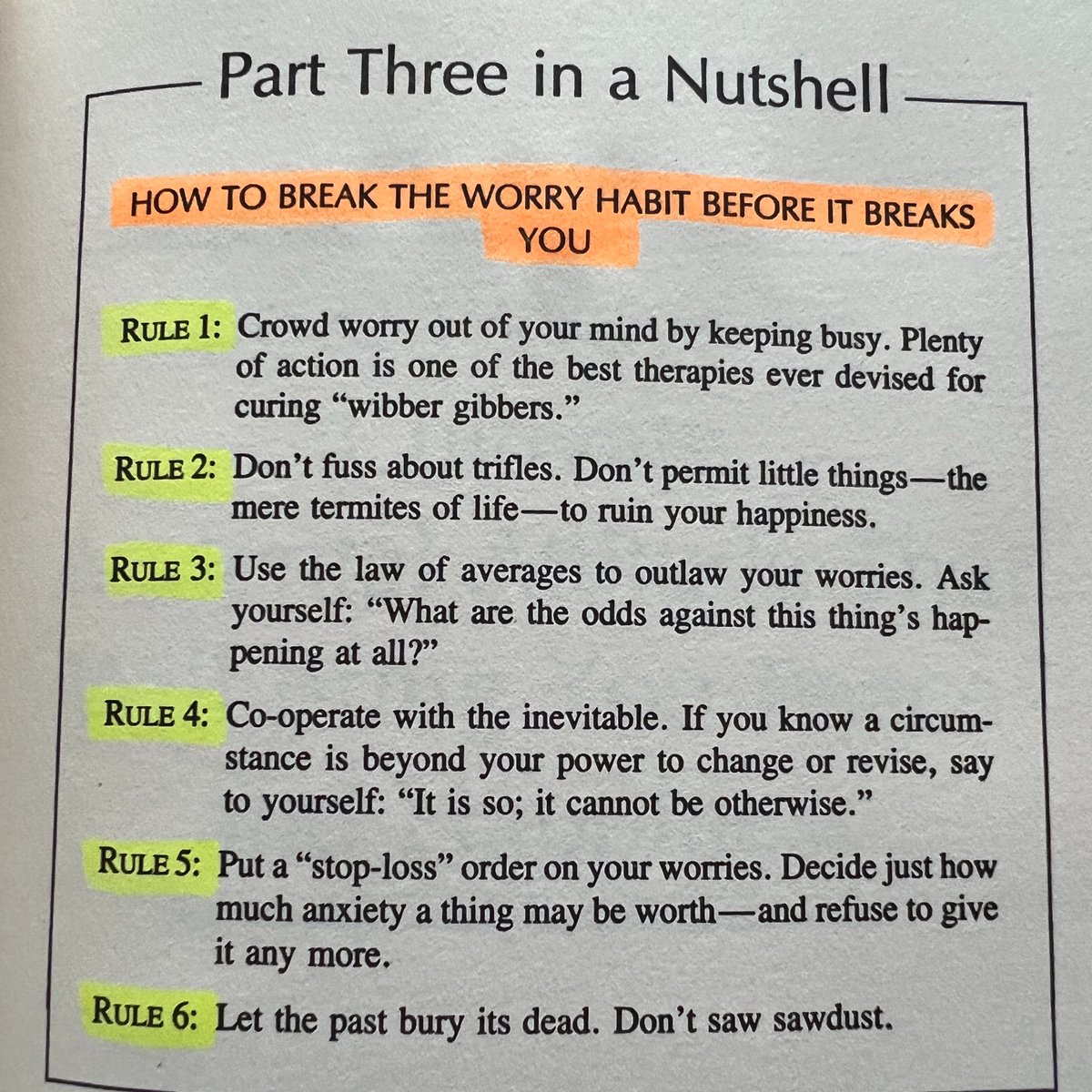 Part Three in a Nutshell

HOW TO BREAK THE WORRY HABIT BEFORE IT BREAKS YOU

RULE 1: Crowd worry out of your mind by keeping busy. Plenty of action is one of the best therapies ever devised for curing "wibber gibbers."

RULE 2: Don't fuss about trifles. Don't permit little things—the mere termites of life—to ruin your happiness.

RULE 3: Use the law of averages to outlaw your worries. Ask yourself: "What are the odds against this thing's happening at all?"

RULE 4: Co-operate with the inevitable. If you know a circumstance is beyond your power to change or revise, say to yourself: "It is so; it cannot be otherwise."

RULE 5: Put a "stop-loss" order on your worries. Decide just how much anxiety a thing may be worth—and refuse to give it any more.

RULE 6: Let the past bury its dead. Don't saw sawdust.